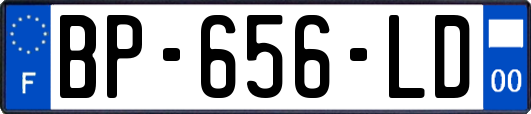 F
BP-656-LD
00